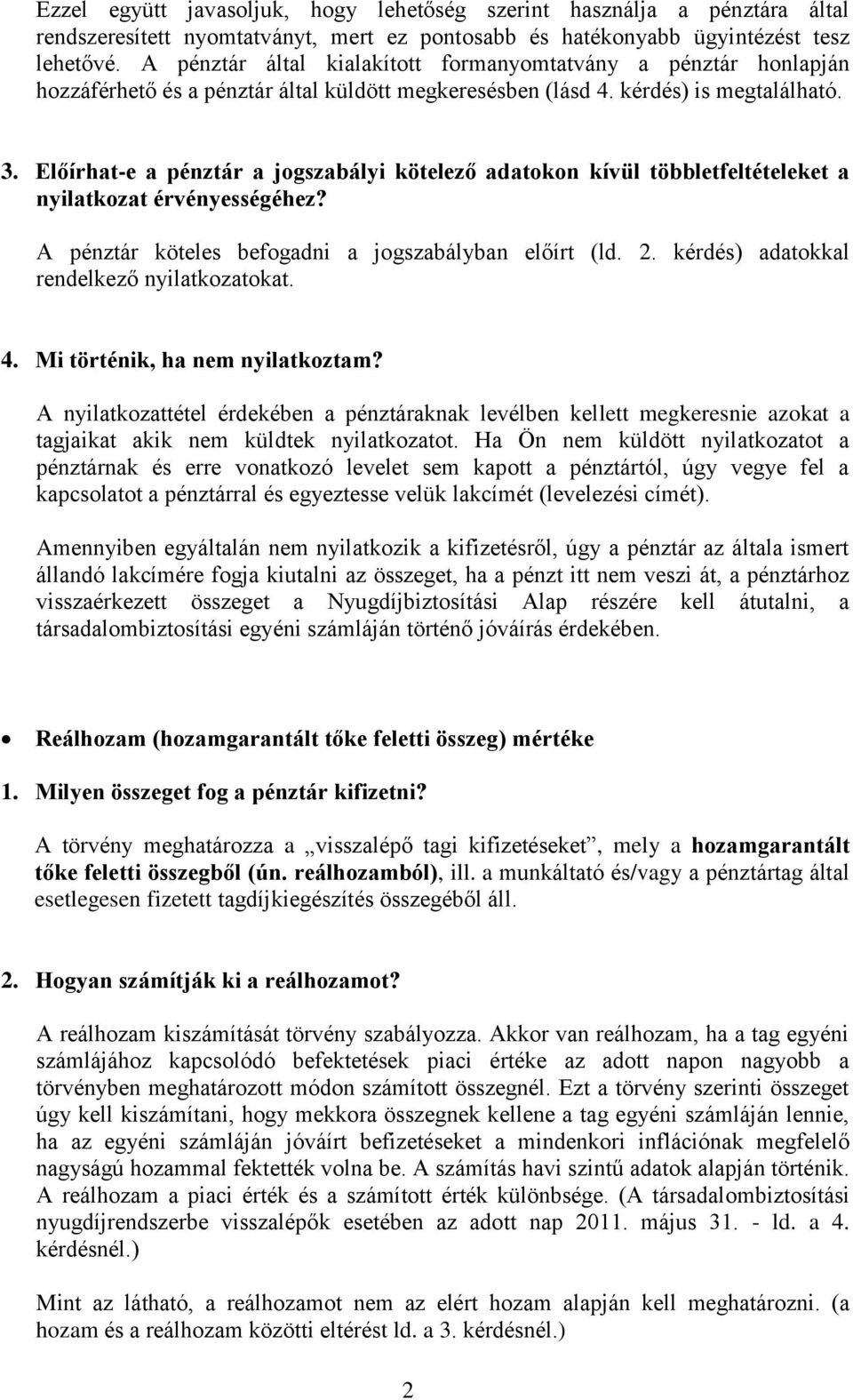 Ezzel együtt javasoljuk, hogy lehetőség szerint használja a pénztára által rendszeresített nyomtatványt, mert ez pontosabb és hatékonyabb ügyintézést tesz lehetővé. A pénztár által kialakított formanyomtatvány a pénztár honlapján hozzáférhető és a pénztár által küldött megkeresésben (lásd 4. kérdés) is megtalálható.

3. Előírhat-e a pénztár a jogszabályi kötelező adatokon kívül többletfeltételeket a nyilatkozat érvényességéhez?

A pénztár köteles befogadni a jogszabályban előírt (ld. 2. kérdés) adatokkal rendelkező nyilatkozatokat.

4. Mi történik, ha nem nyilatkoztam?

A nyilatkozattétel érdekében a pénztáraknak levélben kellett megkeresnie azokat a tagjaikat akik nem küldtek nyilatkozatot. Ha Ön nem küldött nyilatkozatot a pénztárnak és erre vonatkozó levelet sem kapott a pénztártól, úgy vegye fel a kapcsolatot a pénztárral és egyeztesse velük lakcímét (levelezési címét).

Amennyiben egyáltalán nem nyilatkozik a kifizetésről, úgy a pénztár az általa ismert állandó lakcímére fogja kiutalni az összeget, ha a pénzt itt nem veszi át, a pénztárhoz visszaérkezett összeget a Nyugdíjbiztosítási Alap részére kell átutalni, a társadalombiztosítási egyéni számláján történő jóváírás érdekében.

• Reálhozam (hozamgarantált tőke feletti összeg) mértéke

1. Milyen összeget fog a pénztár kifizetni?

A törvény meghatározza a „visszalépő tagi kifizetéseket”, mely a hozamgarantált tőke feletti összegből (ún. reálhozamból), ill. a munkáltató és/vagy a pénztártag által esetlegesen fizetett tagdíjkiegészítés összegéből áll.

2. Hogyan számítják ki a reálhozamot?

A reálhozam kiszámítását törvény szabályozza. Akkor van reálhozam, ha a tag egyéni számlájához kapcsolódó befektetések piaci értéke az adott napon nagyobb a törvényben meghatározott módon számított összegnél. Ezt a törvény szerinti összeget úgy kell kiszámítani, hogy mekkora összegnek kellene a tag egyéni számláján lennie, ha az egyéni számláján jóváírt befizetéseket a mindenkori inflációnak megfelelő nagyságú hozammal fektették volna be. A számítás havi szintű adatok alapján történik. A reálhozam a piaci érték és a számított érték különbsége. (A társadalombiztosítási nyugdíjrendszerbe visszalépők esetében az adott nap 2011. május 31. - ld. a 4. kérdésnél.)

Mint az látható, a reálhozamot nem az elért hozam alapján kell meghatározni. (a hozam és a reálhozam közötti eltérést ld. a 3. kérdésnél.)

2